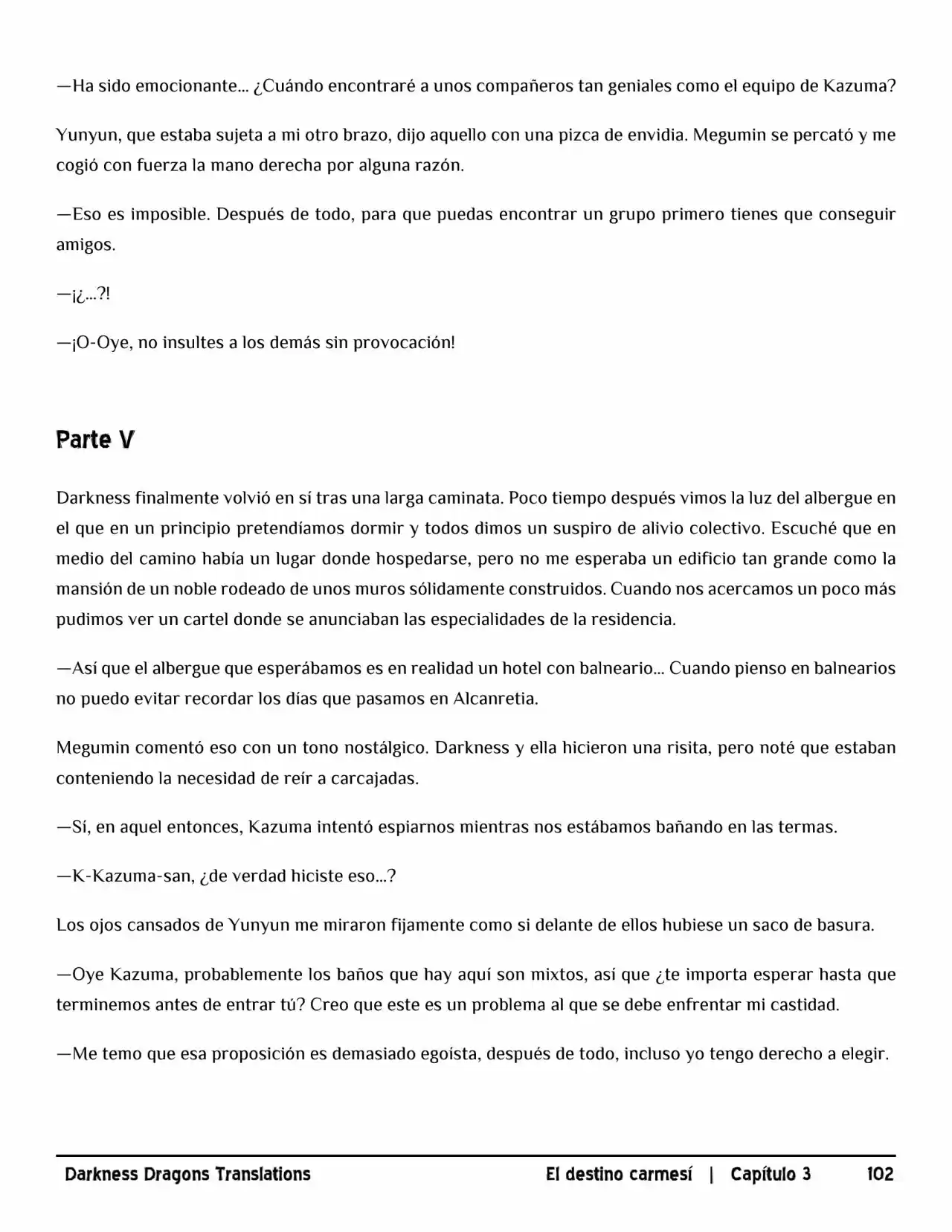 —Ha sido emocionante… ¿Cuándo encontraré a unos compañeros tan geniales como el equipo de Kazuma?

Yunyun, que estaba sujeta a mi otro brazo, dijo aquello con una pizca de envidia. Megumin se percató y me cogió con fuerza la mano derecha por alguna razón.

—Eso es imposible. Después de todo, para que puedas encontrar un grupo primero tienes que conseguir amigos.

—¡¿…?!

—¡O-Oye, no insultes a los demás sin provocación!

Parte V

Darkness finalmente volvió en sí tras una larga caminata. Poco tiempo después vimos la luz del albergue en el que en un principio pretendíamos dormir y todos dimos un suspiro de alivio colectivo. Escuché que en medio del camino había un lugar donde hospedarse, pero no me esperaba un edificio tan grande como la mansión de un noble rodeado de unos muros sólidamente construidos. Cuando nos acercamos un poco más pudimos ver un cartel donde se anunciaban las especialidades de la residencia.

—Así que el albergue que esperábamos es en realidad un hotel con balneario… Cuando pienso en balnearios no puedo evitar recordar los días que pasamos en Alcanretia.

Megumin comentó eso con un tono nostálgico. Darkness y ella hicieron una risita, pero noté que estaban conteniendo la necesidad de reír a carcajadas.

—Sí, en aquel entonces, Kazuma intentó espiarnos mientras nos estábamos bañando en las termas.

—K-Kazuma-san, ¿de verdad hiciste eso…?

Los ojos cansados de Yunyun me miraron fijamente como si delante de ellos hubiese un saco de basura.

—Oye Kazuma, probablemente los baños que hay aquí son mixtos, así que ¿te importa esperar hasta que terminemos antes de entrar tú? Creo que este es un problema al que se debe enfrentar mi castidad.

—Me temo que esa proposición es demasiado egoísta, después de todo, incluso yo tengo derecho a elegir.

Darkness Dragons Translations El destino carmesí | Capítulo 3 102